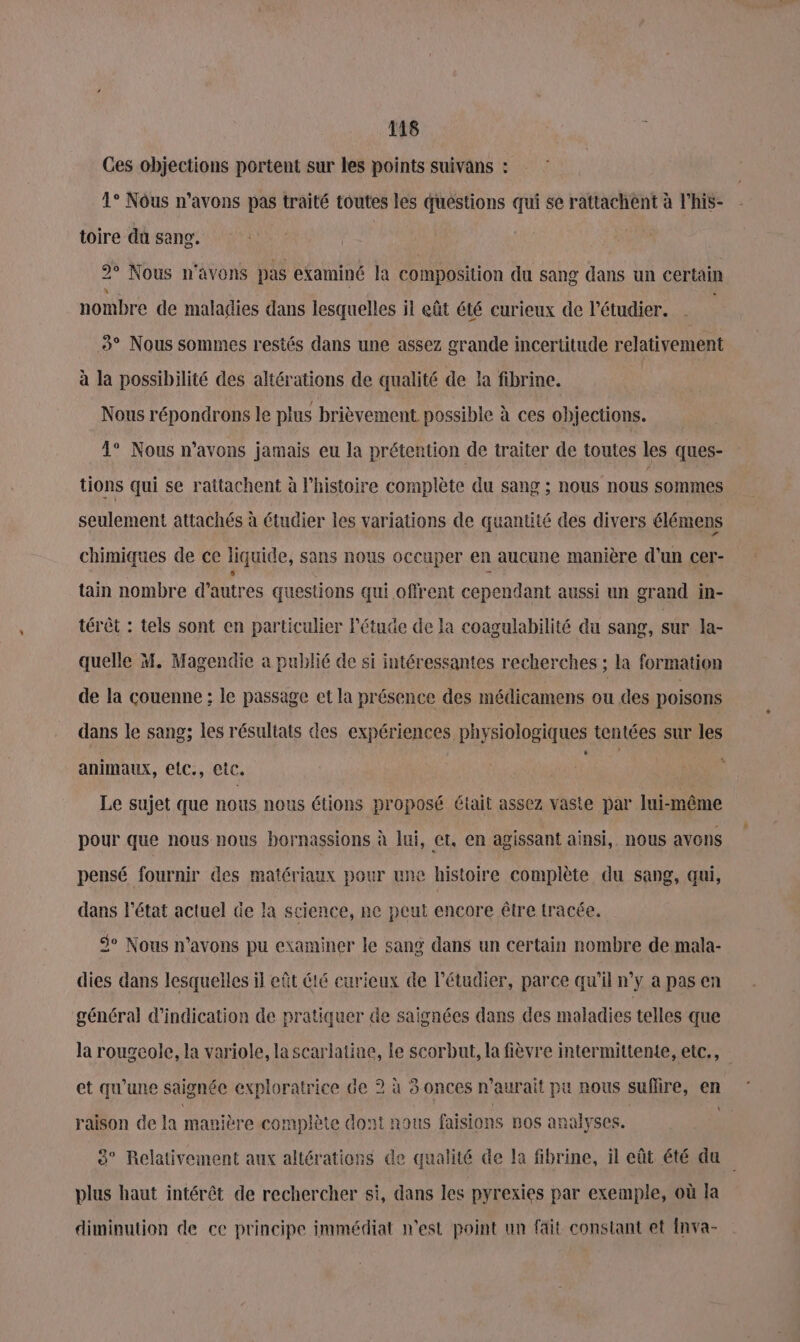 118

Ces objections portent sur les points suivans :

1° Nous n'avons pas traité toutes les questions qui se rattachent à l'histoire du sang.

2° Nous n'avons pas examiné la composition du sang dans un certain nombre de maladies dans lesquelles il eût été curieux de l'étudier.

3° Nous sommes restés dans une assez grande incertitude relativement à la possibilité des altérations de qualité de la fibrine.

Nous répondrons le plus brièvement possible à ces objections.

1° Nous n'avons jamais eu la prétention de traiter de toutes les questions qui se rattachent à l'histoire complète du sang ; nous nous sommes seulement attachés à étudier les variations de quantité des divers élémens chimiques de ce liquide, sans nous occuper en aucune manière d'un certain nombre d'autres questions qui offrent cependant aussi un grand intérêt : tels sont en particulier l'étude de la coagulabilité du sang, sur laquelle M. Magendie a publié de si intéressantes recherches ; la formation de la couenne ; le passage et la présence des médicamens ou des poisons dans le sang; les résultats des expériences physiologiques tentées sur les animaux, etc., etc.

Le sujet que nous nous étions proposé était assez vaste par lui-même pour que nous nous bornassions à lui, et, en agissant ainsi, nous avons pensé fournir des matériaux pour une histoire complète du sang, qui, dans l'état actuel de la science, ne peut encore être tracée.

2° Nous n'avons pu examiner le sang dans un certain nombre de maladies dans lesquelles il eût été curieux de l'étudier, parce qu'il n'y a pas en général d'indication de pratiquer de saignées dans des maladies telles que la rougeole, la variole, la scarlatine, le scorbut, la fièvre intermittente, etc., et qu'une saignée exploratrice de 2 à 3 onces n'aurait pu nous suffire, en raison de la manière complète dont nous faisions nos analyses.

3° Relativement aux altérations de qualité de la fibrine, il eût été du plus haut intérêt de rechercher si, dans les pyrexies par exemple, où la diminution de ce principe immédiat n'est point un fait constant et inva-